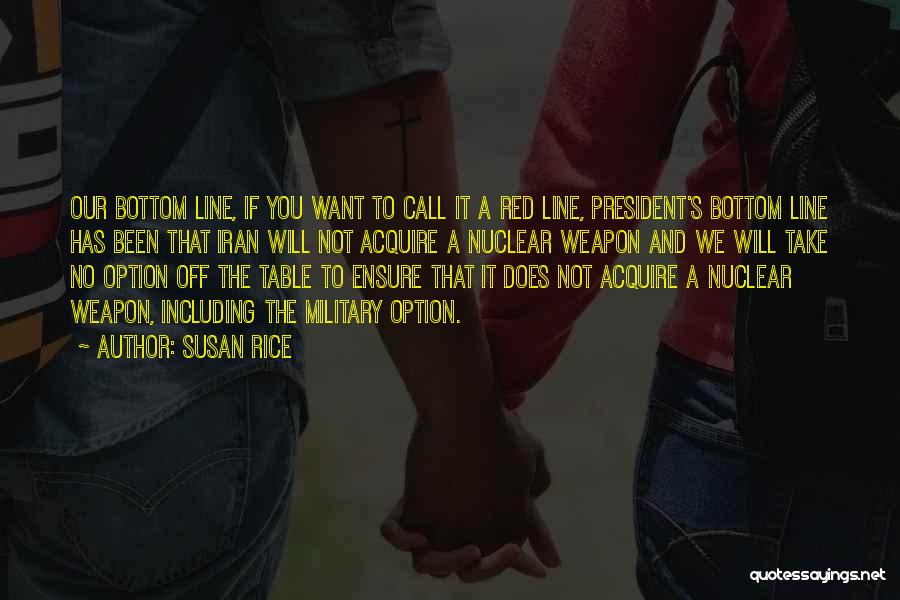 OUR BOTTOM LINE, IF YOU WANT TO CALL IT A RED LINE, PRESIDENT'S BOTTOM LINE HAS BEEN THAT IRAN WILL NOT ACQUIRE A NUCLEAR WEAPON AND WE WILL TAKE NO OPTION OFF THE TABLE TO ENSURE THAT IT DOES NOT ACQUIRE A NUCLEAR WEAPON, INCLUDING THE MILITARY OPTION.

~ AUTHOR: SUSAN RICE

quotessayings.net